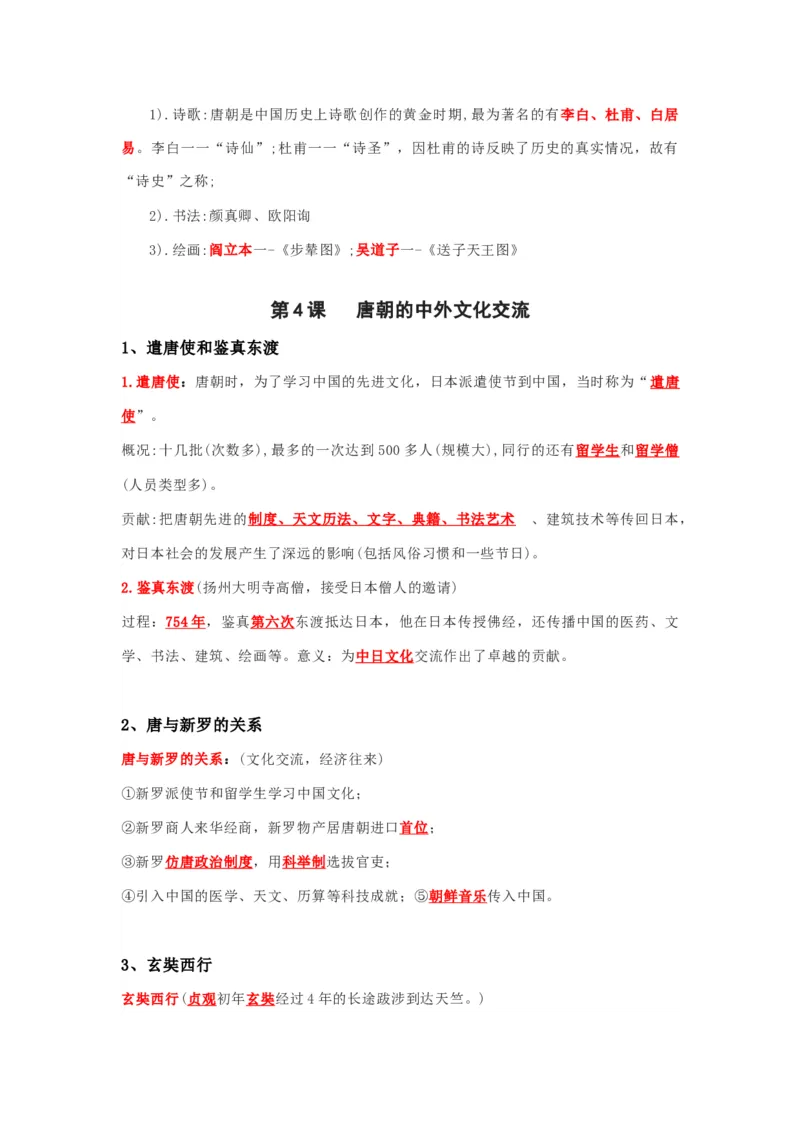 1).诗歌:唐朝是中国历史上诗歌创作的黄金时期,最为著名的有李白、杜甫、白居易。李白一一“诗仙”;杜甫一一“诗圣”，因杜甫的诗反映了历史的真实情况，故有“诗史”之称;

2).书法:颜真卿、欧阳询

3).绘画:阎立本一-《步辇图》;吴道子一-《送子天王图》

第4课　唐朝的中外文化交流

1、遣唐使和鉴真东渡

1.遣唐使：唐朝时，为了学习中国的先进文化，日本派遣使节到中国，当时称为“遣唐使”。

概况:十几批(次数多),最多的一次达到500多人(规模大),同行的还有留学生和留学僧(人员类型多)。

贡献:把唐朝先进的制度、天文历法、文字、典籍、书法艺术　、建筑技术等传回日本，对日本社会的发展产生了深远的影响(包括风俗习惯和一些节日)。

2.鉴真东渡(扬州大明寺高僧，接受日本僧人的邀请)

过程：754年，鉴真第六次东渡抵达日本，他在日本传授佛经，还传播中国的医药、文学、书法、建筑、绘画等。意义：为中日文化交流作出了卓越的贡献。

2、唐与新罗的关系

唐与新罗的关系：(文化交流，经济往来)

①新罗派使节和留学生学习中国文化；

②新罗商人来华经商，新罗物产居唐朝进口首位；

③新罗仿唐政治制度，用科举制选拔官吏；

④引入中国的医学、天文、历算等科技成就；⑤朝鲜音乐传入中国。

3、玄奘西行

玄奘西行(贞观初年玄奘经过4年的长途跋涉到达天竺。)